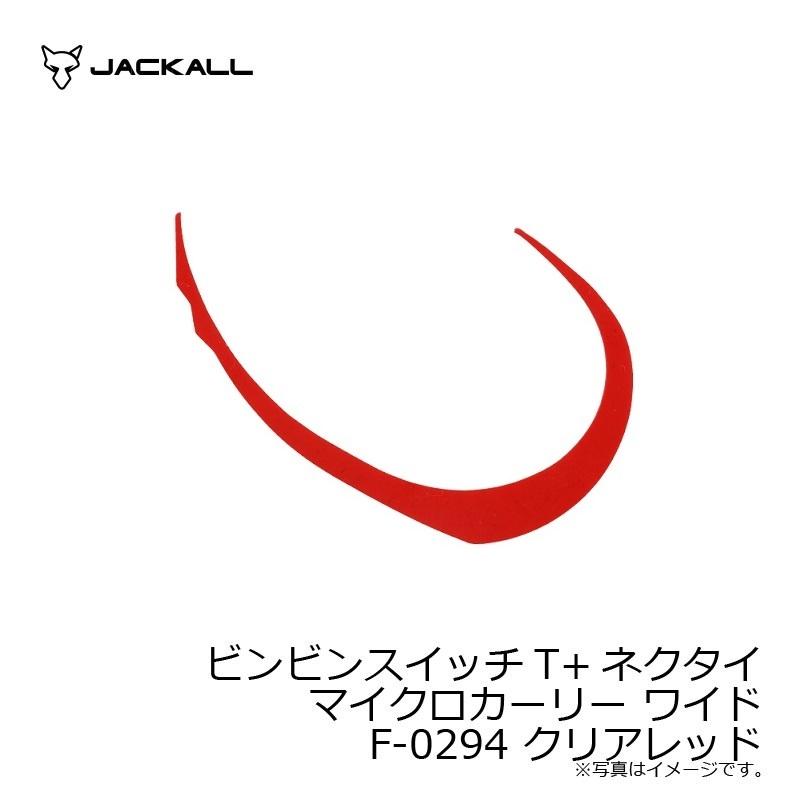 JACKALL

ビンビンスイッチ T+ ネクタイ
マイクロカーリー ワイド
F-0294 クリアレッド
※写真はイメージです。